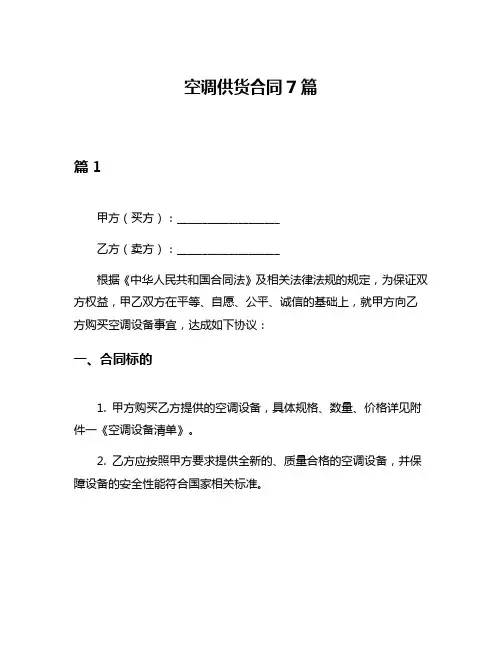 空调供货合同7篇

篇1

甲方（买方）：__________________

乙方（卖方）：__________________

根据《中华人民共和国合同法》及相关法律法规的规定，为保证双方权益，甲乙双方在平等、自愿、公平、诚信的基础上，就甲方向乙方购买空调设备事宜，达成如下协议：

一、合同标的

1. 甲方购买乙方提供的空调设备，具体规格、数量、价格详见附件一《空调设备清单》。

2. 乙方应按照甲方要求提供全新的、质量合格的空调设备，并保障设备的安全性能符合国家相关标准。